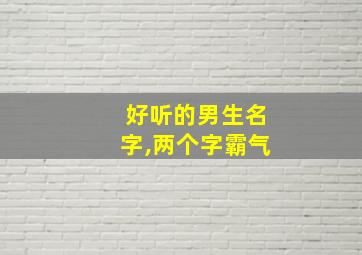 好听的男生名字,两个字霸气